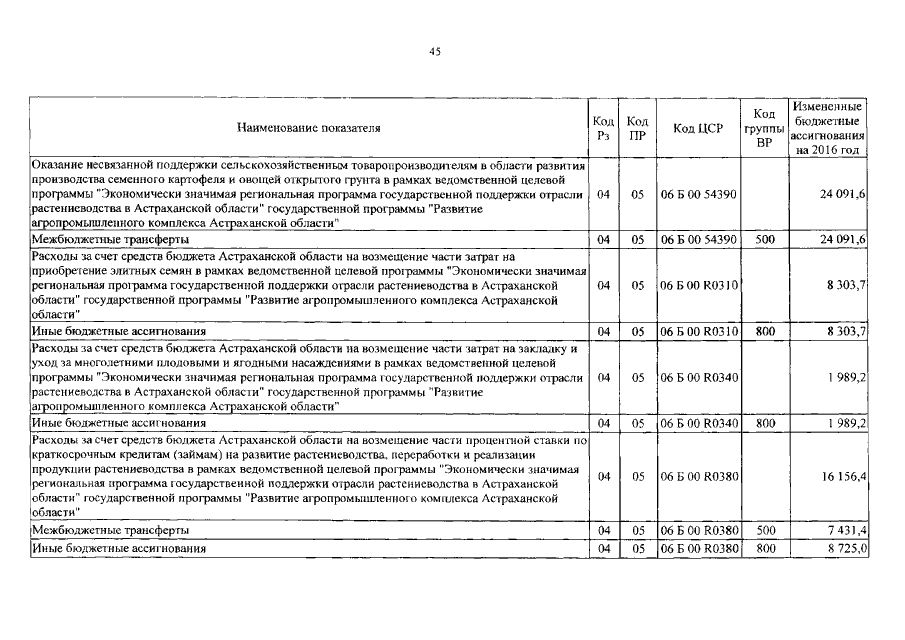 45

| Наименование показателя | Код Рз | Код ПР | Код ЦСР | Код группы ВР | Измененные бюджетные ассигнования на 2016 год |
|---|---|---|---|---|---|
| Оказание несвязанной поддержки сельскохозяйственным товаропроизводителям в области развития производства семенного картофеля и овощей открытого грунта в рамках ведомственной целевой программы "Экономически значимая региональная программа государственной поддержки отрасли растениеводства в Астраханской области" государственной программы "Развитие агропромышленного комплекса Астраханской области" | 04 | 05 | 06 Б 00 54390 | | 24 091,6 |
| Межбюджетные трансферты | 04 | 05 | 06 Б 00 54390 | 500 | 24 091,6 |
| Расходы за счет средств бюджета Астраханской области на возмещение части затрат на приобретение элитных семян в рамках ведомственной целевой программы "Экономически значимая региональная программа государственной поддержки отрасли растениеводства в Астраханской области" государственной программы "Развитие агропромышленного комплекса Астраханской области" | 04 | 05 | 06 Б 00 R0310 | | 8 303,7 |
| Иные бюджетные ассигнования | 04 | 05 | 06 Б 00 R0310 | 800 | 8 303,7 |
| Расходы за счет средств бюджета Астраханской области на возмещение части затрат на закладку и уход за многолетними плодовыми и ягодными насаждениями в рамках ведомственной целевой программы "Экономически значимая региональная программа государственной поддержки отрасли растениеводства в Астраханской области" государственной программы "Развитие агропромышленного комплекса Астраханской области" | 04 | 05 | 06 Б 00 R0340 | | 1 989,2 |
| Иные бюджетные ассигнования | 04 | 05 | 06 Б 00 R0340 | 800 | 1 989,2 |
| Расходы за счет средств бюджета Астраханской области на возмещение части процентной ставки по краткосрочным кредитам (займам) на развитие растениеводства, переработки и реализации продукции растениеводства в рамках ведомственной целевой программы "Экономически значимая региональная программа государственной поддержки отрасли растениеводства в Астраханской области" государственной программы "Развитие агропромышленного комплекса Астраханской области" | 04 | 05 | 06 Б 00 R0380 | | 16 156,4 |
| Межбюджетные трансферты | 04 | 05 | 06 Б 00 R0380 | 500 | 7 431,4 |
| Иные бюджетные ассигнования | 04 | 05 | 06 Б 00 R0380 | 800 | 8 725,0 |